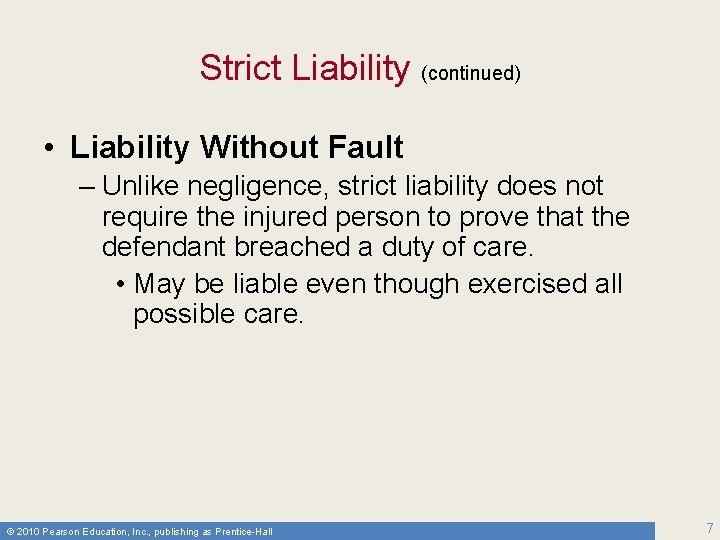 Strict Liability (continued)

• Liability Without Fault

– Unlike negligence, strict liability does not require the injured person to prove that the defendant breached a duty of care.

• May be liable even though exercised all possible care.

© 2010 Pearson Education, Inc., publishing as Prentice-Hall

7